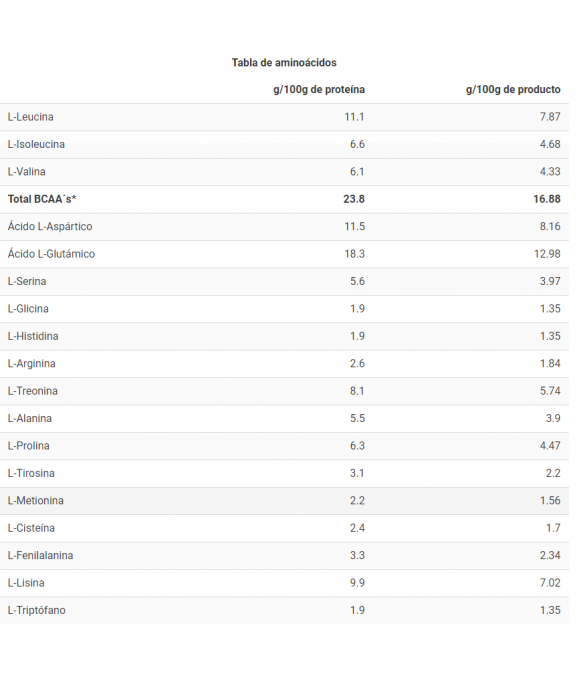 Tabla de aminoácidos

| | g/100g de proteína | g/100g de producto |
|---|---|---|
| L-Leucina | 11.1 | 7.87 |
| L-Isoleucina | 6.6 | 4.68 |
| L-Valina | 6.1 | 4.33 |
| **Total BCAA´s*** | **23.8** | **16.88** |
| Ácido L-Aspártico | 11.5 | 8.16 |
| Ácido L-Glutámico | 18.3 | 12.98 |
| L-Serina | 5.6 | 3.97 |
| L-Glicina | 1.9 | 1.35 |
| L-Histidina | 1.9 | 1.35 |
| L-Arginina | 2.6 | 1.84 |
| L-Treonina | 8.1 | 5.74 |
| L-Alanina | 5.5 | 3.9 |
| L-Prolina | 6.3 | 4.47 |
| L-Tirosina | 3.1 | 2.2 |
| L-Metionina | 2.2 | 1.56 |
| L-Cisteína | 2.4 | 1.7 |
| L-Fenilalanina | 3.3 | 2.34 |
| L-Lisina | 9.9 | 7.02 |
| L-Triptófano | 1.9 | 1.35 |